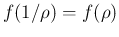 $f(1/\rho) = f(\rho)$